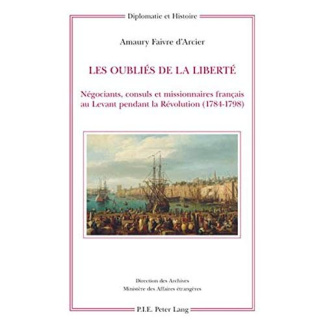 Diplomatie et Histoire

Amaury Faivre d'Arcier

LES OUBLIÉS DE LA LIBERTÉ

Négociants, consuls et missionnaires français au Levant pendant la Révolution (1784-1798)

Direction des Archives
Ministère des Affaires étrangères

P.I.E. Peter Lang